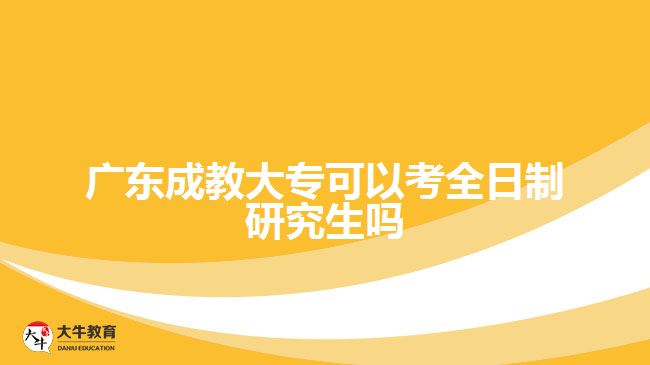 广东成教大专可以考全日制研究生吗

大牛
大牛教育
DANIU EDUCATION